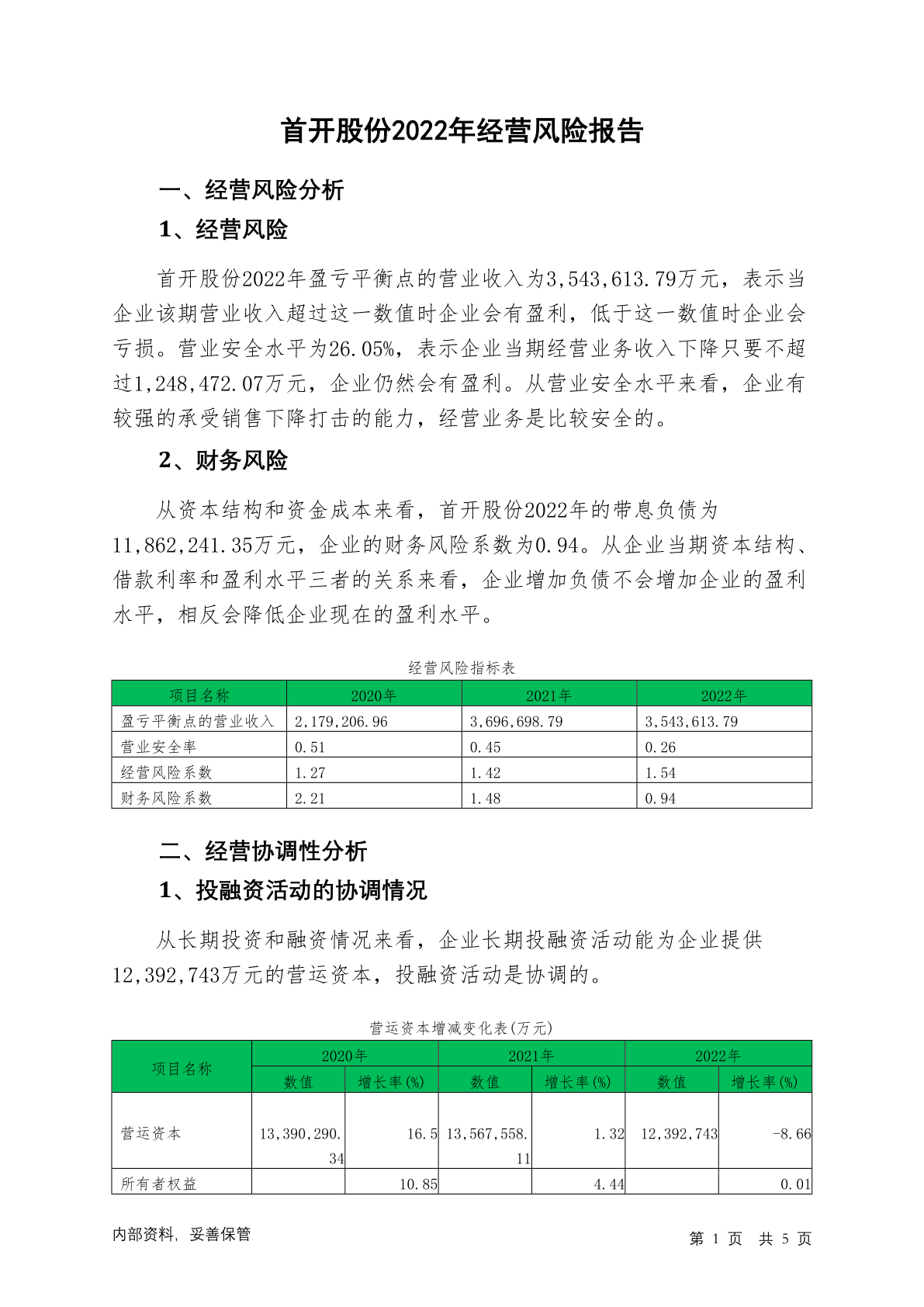 首开股份2022年经营风险报告

一、经营风险分析

1、经营风险

首开股份2022年盈亏平衡点的营业收入为3,543,613.79万元，表示当企业该期营业收入超过这一数值时企业会有盈利，低于这一数值时企业会亏损。营业安全水平为26.05%，表示企业当期经营业务收入下降只要不超过1,248,472.07万元，企业仍然会有盈利。从营业安全水平来看，企业有较强的承受销售下降打击的能力，经营业务是比较安全的。

2、财务风险

从资本结构和资金成本来看，首开股份2022年的带息负债为11,862,241.35万元，企业的财务风险系数为0.94。从企业当期资本结构、借款利率和盈利水平三者的关系来看，企业增加负债不会增加企业的盈利水平，相反会降低企业现在的盈利水平。

经营风险指标表

| 项目名称 | 2020年 | 2021年 | 2022年 |
|---|---|---|---|
| 盈亏平衡点的营业收入 | 2,179,206.96 | 3,696,698.79 | 3,543,613.79 |
| 营业安全率 | 0.51 | 0.45 | 0.26 |
| 经营风险系数 | 1.27 | 1.42 | 1.54 |
| 财务风险系数 | 2.21 | 1.48 | 0.94 |

二、经营协调性分析

1、投融资活动的协调情况

从长期投资和融资情况来看，企业长期投融资活动能为企业提供12,392,743万元的营运资本，投融资活动是协调的。

营运资本增减变化表(万元)

| 项目名称 | 2020年 数值 | 2020年 增长率(%) | 2021年 数值 | 2021年 增长率(%) | 2022年 数值 | 2022年 增长率(%) |
|---|---|---|---|---|---|---|
| 营运资本 | 13,390,290.34 | 16.5 | 13,567,558.11 | 1.32 | 12,392,743 | -8.66 |
| 所有者权益 | | 10.85 | | 4.44 | | 0.01 |

内部资料，妥善保管

第 1 页 共 5 页